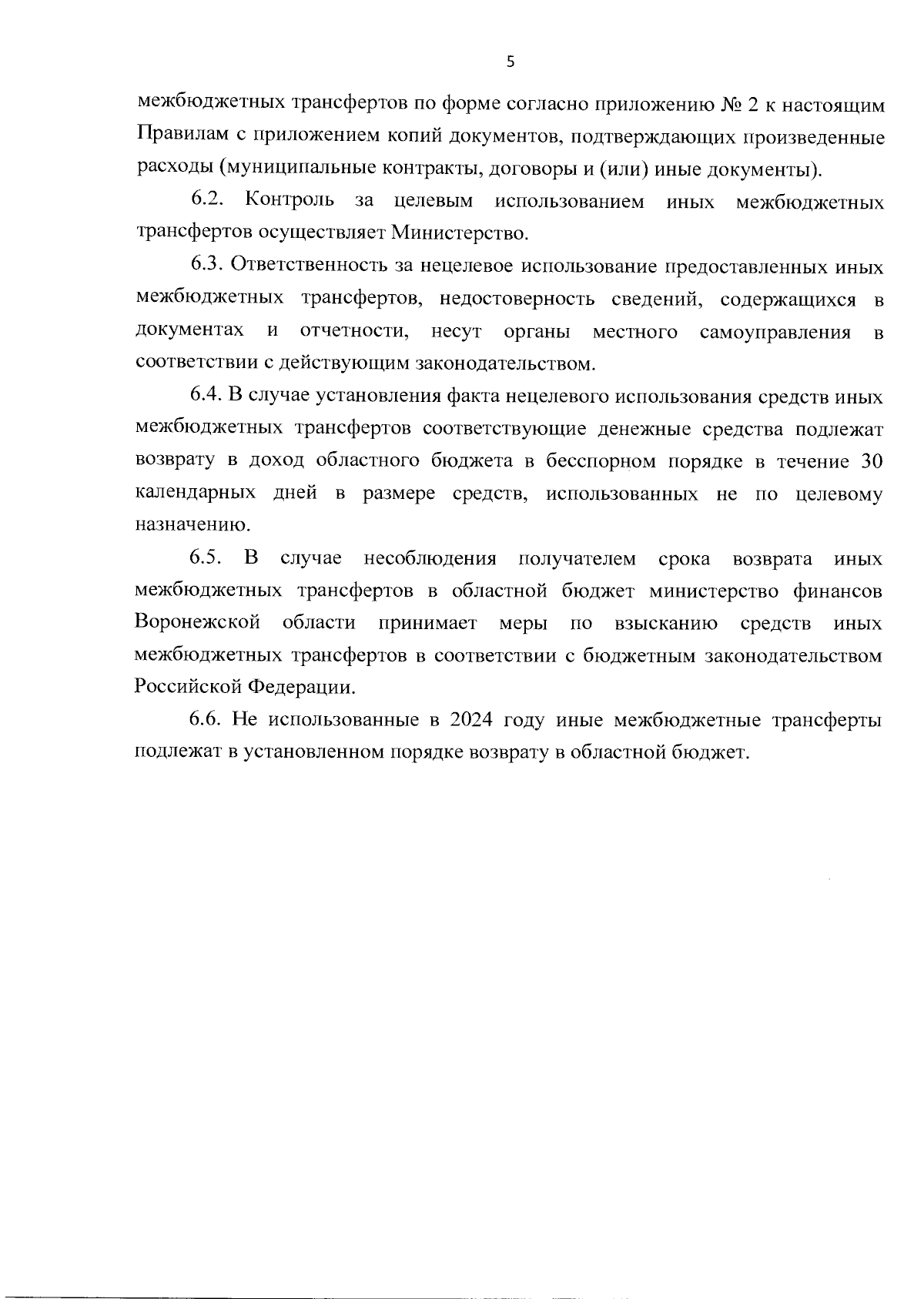 5

межбюджетных трансфертов по форме согласно приложению № 2 к настоящим Правилам с приложением копий документов, подтверждающих произведенные расходы (муниципальные контракты, договоры и (или) иные документы).

6.2. Контроль за целевым использованием иных межбюджетных трансфертов осуществляет Министерство.

6.3. Ответственность за нецелевое использование предоставленных иных межбюджетных трансфертов, недостоверность сведений, содержащихся в документах и отчетности, несут органы местного самоуправления в соответствии с действующим законодательством.

6.4. В случае установления факта нецелевого использования средств иных межбюджетных трансфертов соответствующие денежные средства подлежат возврату в доход областного бюджета в бесспорном порядке в течение 30 календарных дней в размере средств, использованных не по целевому назначению.

6.5. В случае несоблюдения получателем срока возврата иных межбюджетных трансфертов в областной бюджет министерство финансов Воронежской области принимает меры по взысканию средств иных межбюджетных трансфертов в соответствии с бюджетным законодательством Российской Федерации.

6.6. Не использованные в 2024 году иные межбюджетные трансферты подлежат в установленном порядке возврату в областной бюджет.